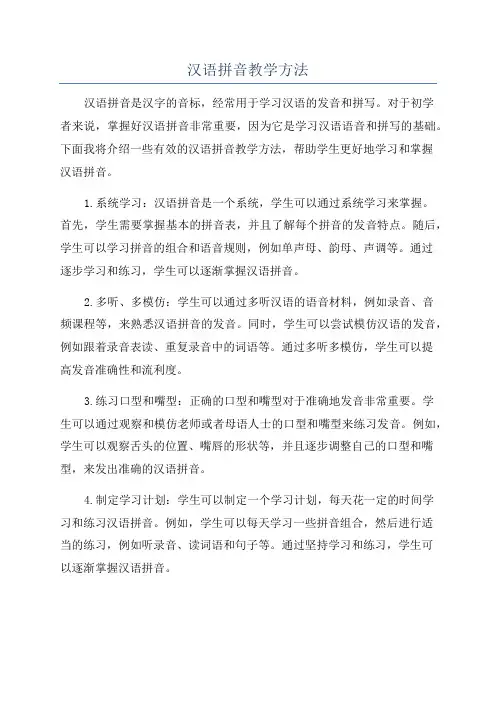 汉语拼音教学方法

汉语拼音是汉字的音标，经常用于学习汉语的发音和拼写。对于初学者来说，掌握好汉语拼音非常重要，因为它是学习汉语语音和拼写的基础。下面我将介绍一些有效的汉语拼音教学方法，帮助学生更好地学习和掌握汉语拼音。

1.系统学习：汉语拼音是一个系统，学生可以通过系统学习来掌握。首先，学生需要掌握基本的拼音表，并且了解每个拼音的发音特点。随后，学生可以学习拼音的组合和语音规则，例如单声母、韵母、声调等。通过逐步学习和练习，学生可以逐渐掌握汉语拼音。

2.多听、多模仿：学生可以通过多听汉语的语音材料，例如录音、音频课程等，来熟悉汉语拼音的发音。同时，学生可以尝试模仿汉语的发音，例如跟着录音表读、重复录音中的词语等。通过多听多模仿，学生可以提高发音准确性和流利度。

3.练习口型和嘴型：正确的口型和嘴型对于准确地发音非常重要。学生可以通过观察和模仿老师或者母语人士的口型和嘴型来练习发音。例如，学生可以观察舌头的位置、嘴唇的形状等，并且逐步调整自己的口型和嘴型，来发出准确的汉语拼音。

4.制定学习计划：学生可以制定一个学习计划，每天花一定的时间学习和练习汉语拼音。例如，学生可以每天学习一些拼音组合，然后进行适当的练习，例如听录音、读词语和句子等。通过坚持学习和练习，学生可以逐渐掌握汉语拼音。